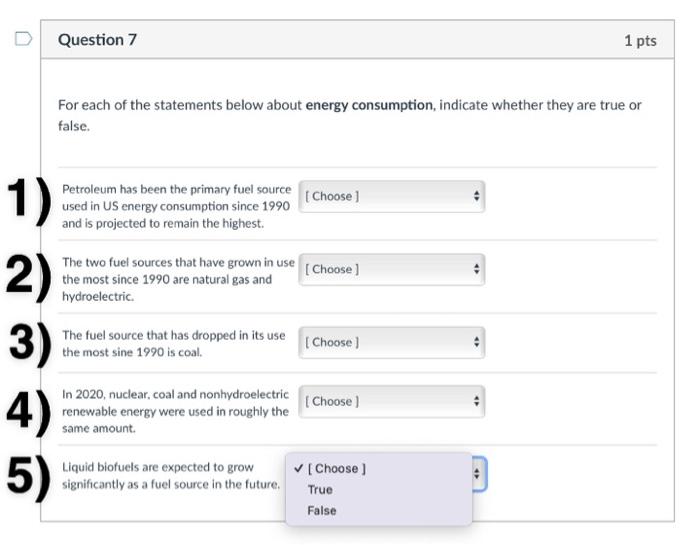 Question 7

1 pts

For each of the statements below about **energy consumption**, indicate whether they are true or false.

1) Petroleum has been the primary fuel source used in US energy consumption since 1990 and is projected to remain the highest.
[ Choose ]

2) The two fuel sources that have grown in use the most since 1990 are natural gas and hydroelectric.
[ Choose ]

3) The fuel source that has dropped in its use the most sine 1990 is coal.
[ Choose ]

4) In 2020, nuclear, coal and nonhydroelectric renewable energy were used in roughly the same amount.
[ Choose ]

5) Liquid biofuels are expected to grow significantly as a fuel source in the future.
✓ [ Choose ]
True
False